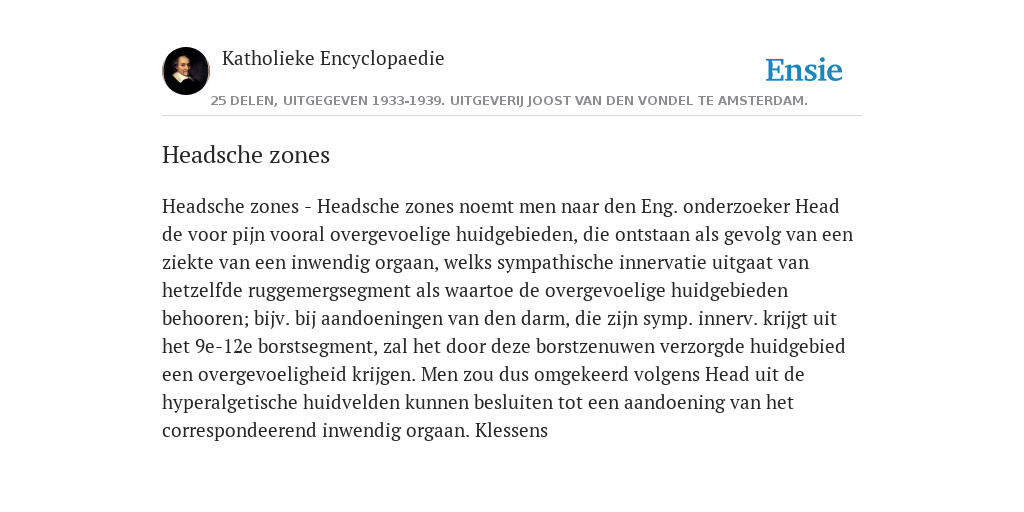 Katholieke Encyclopaedie

Ensie

25 DELEN, UITGEGEVEN 1933-1939. UITGEVERIJ JOOST VAN DEN VONDEL TE AMSTERDAM.

Headsche zones

Headsche zones - Headsche zones noemt men naar den Eng. onderzoeker Head de voor pijn vooral overgevoelige huidgebieden, die ontstaan als gevolg van een ziekte van een inwendig orgaan, welks sympathische innervatie uitgaat van hetzelfde ruggemergsegment als waartoe de overgevoelige huidgebieden behooren; bijv. bij aandoeningen van den darm, die zijn symp. innerv. krijgt uit het 9e-12e borstsegment, zal het door deze borstzenuwen verzorgde huidgebied een overgevoeligheid krijgen. Men zou dus omgekeerd volgens Head uit de hyperalgetische huidvelden kunnen besluiten tot een aandoening van het correspondeerend inwendig orgaan. Klessens